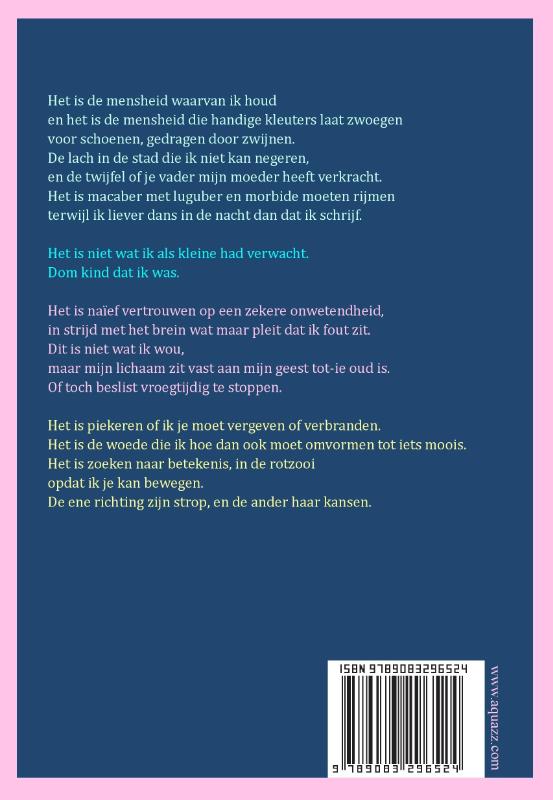 Het is de mensheid waarvan ik houd
en het is de mensheid die handige kleuters laat zwoegen
voor schoenen, gedragen door zwijnen.
De lach in de stad die ik niet kan negeren,
en de twijfel of je vader mijn moeder heeft verkracht.
Het is macaber met luguber en morbide moeten rijmen
terwijl ik liever dans in de nacht dan dat ik schrijf.

Het is niet wat ik als kleine had verwacht.
Dom kind dat ik was.

Het is naïef vertrouwen op een zekere onwetendheid,
in strijd met het brein wat maar pleit dat ik fout zit.
Dit is niet wat ik wou,
maar mijn lichaam zit vast aan mijn geest tot-ie oud is.
Of toch beslist vroegtijdig te stoppen.

Het is piekeren of ik je moet vergeven of verbranden.
Het is de woede die ik hoe dan ook moet omvormen tot iets moois.
Het is zoeken naar betekenis, in de rotzooi
opdat ik je kan bewegen.
De ene richting zijn strop, en de ander haar kansen.

ISBN 9789083296524

9 789083 296524

www.aquazz.com